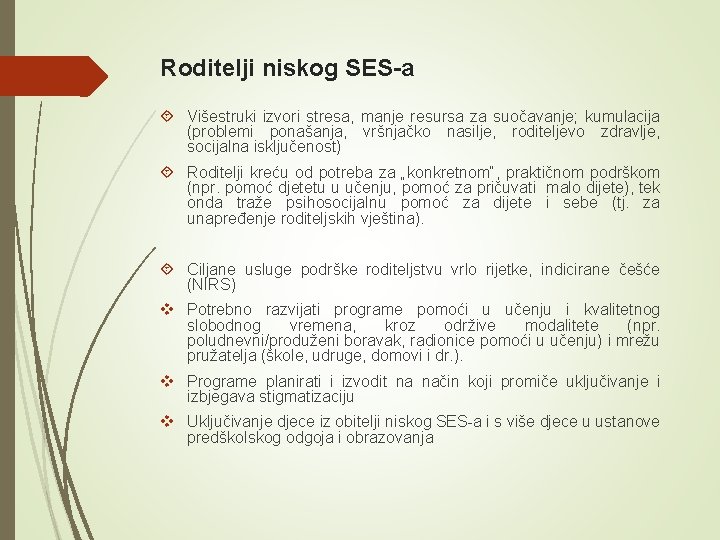 Roditelji niskog SES-a

Višestruki izvori stresa, manje resursa za suočavanje; kumulacija (problemi ponašanja, vršnjačko nasilje, roditeljevo zdravlje, socijalna isključenost)

Roditelji kreću od potreba za „konkretnom", praktičnom podrškom (npr. pomoć djetetu u učenju, pomoć za pričuvati malo dijete), tek onda traže psihosocijalnu pomoć za dijete i sebe (tj. za unapređenje roditeljskih vještina).

Ciljane usluge podrške roditeljstvu vrlo rijetke, indicirane češće (NIRS)

Potrebno razvijati programe pomoći u učenju i kvalitetnog slobodnog vremena, kroz održive modalitete (npr. poludnevni/produženi boravak, radionice pomoći u učenju) i mrežu pružatelja (škole, udruge, domovi i dr.).

Programe planirati i izvodit na način koji promiče uključivanje i izbjegava stigmatizaciju

Uključivanje djece iz obitelji niskog SES-a i s više djece u ustanove predškolskog odgoja i obrazovanja